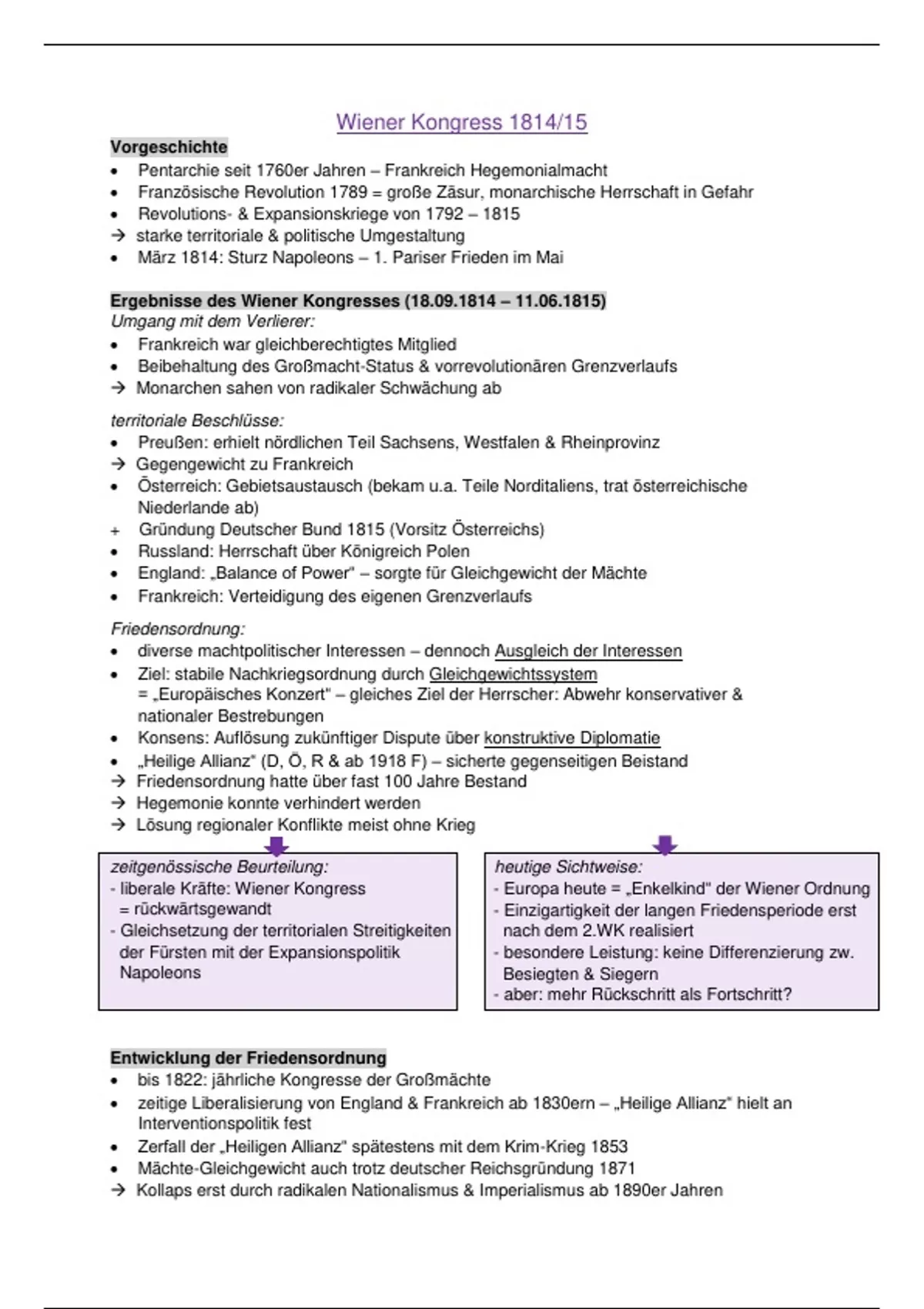 Wiener Kongress 1814/15

Vorgeschichte
• Pentarchie seit 1760er Jahren – Frankreich Hegemonialmacht
• Französische Revolution 1789 = große Zäsur, monarchische Herrschaft in Gefahr
• Revolutions- & Expansionskriege von 1792 – 1815
→ starke territoriale & politische Umgestaltung
• März 1814: Sturz Napoleons – 1. Pariser Frieden im Mai

Ergebnisse des Wiener Kongresses (18.09.1814 – 11.06.1815)
Umgang mit dem Verlierer:
• Frankreich war gleichberechtigtes Mitglied
• Beibehaltung des Großmacht-Status & vorrevolutionären Grenzverlaufs
→ Monarchen sahen von radikaler Schwächung ab

territoriale Beschlüsse:
• Preußen: erhielt nördlichen Teil Sachsens, Westfalen & Rheinprovinz
→ Gegengewicht zu Frankreich
• Österreich: Gebietsaustausch (bekam u.a. Teile Norditaliens, trat österreichische Niederlande ab)
+ Gründung Deutscher Bund 1815 (Vorsitz Österreichs)
• Russland: Herrschaft über Königreich Polen
• England: „Balance of Power" – sorgte für Gleichgewicht der Mächte
• Frankreich: Verteidigung des eigenen Grenzverlaufs

Friedensordnung:
• diverse machtpolitischer Interessen – dennoch Ausgleich der Interessen
• Ziel: stabile Nachkriegsordnung durch Gleichgewichtssystem = „Europäisches Konzert" – gleiches Ziel der Herrscher: Abwehr konservativer & nationaler Bestrebungen
• Konsens: Auflösung zukünftiger Dispute über konstruktive Diplomatie
• „Heilige Allianz" (D, Ö, R & ab 1918 F) – sicherte gegenseitigen Beistand
→ Friedensordnung hatte über fast 100 Jahre Bestand
→ Hegemonie konnte verhindert werden
→ Lösung regionaler Konflikte meist ohne Krieg

zeitgenössische Beurteilung:
- liberale Kräfte: Wiener Kongress = rückwärtsgewandt
- Gleichsetzung der territorialen Streitigkeiten der Fürsten mit der Expansionspolitik Napoleons

heutige Sichtweise:
- Europa heute = „Enkelkind" der Wiener Ordnung
- Einzigartigkeit der langen Friedensperiode erst nach dem 2.WK realisiert
- besondere Leistung: keine Differenzierung zw. Besiegten & Siegern
- aber: mehr Rückschritt als Fortschritt?

Entwicklung der Friedensordnung
• bis 1822: jährliche Kongresse der Großmächte
• zeitige Liberalisierung von England & Frankreich ab 1830ern – „Heilige Allianz" hielt an Interventionspolitik fest
• Zerfall der „Heiligen Allianz" spätestens mit dem Krim-Krieg 1853
• Mächte-Gleichgewicht auch trotz deutscher Reichsgründung 1871
→ Kollaps erst durch radikalen Nationalismus & Imperialismus ab 1890er Jahren